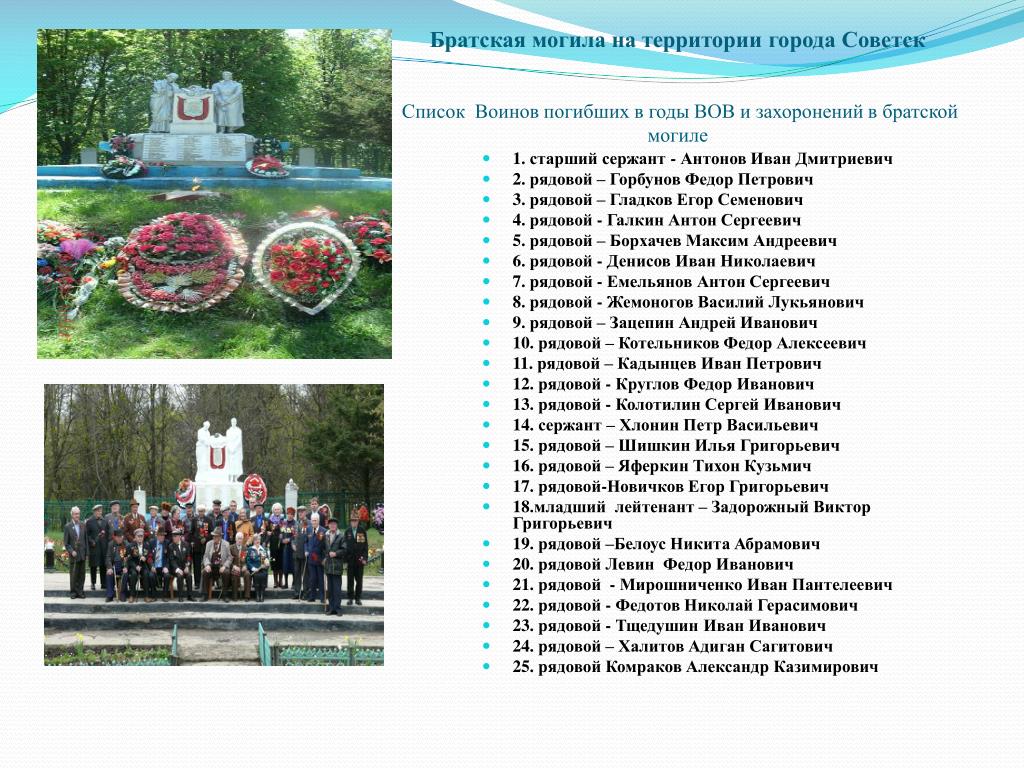 Братская могила на территории города Советск

Список Воинов погибших в годы ВОВ и захоронений в братской могиле

- 1. старший сержант - Антонов Иван Дмитриевич
- 2. рядовой – Горбунов Федор Петрович
- 3. рядовой – Гладков Егор Семенович
- 4. рядовой - Галкин Антон Сергеевич
- 5. рядовой – Борхачев Максим Андреевич
- 6. рядовой - Денисов Иван Николаевич
- 7. рядовой - Емельянов Антон Сергеевич
- 8. рядовой - Жемоногов Василий Лукьянович
- 9. рядовой – Зацепин Андрей Иванович
- 10. рядовой – Котельников Федор Алексеевич
- 11. рядовой – Кадынцев Иван Петрович
- 12. рядовой - Круглов Федор Иванович
- 13. рядовой - Колотилин Сергей Иванович
- 14. сержант – Хлонин Петр Васильевич
- 15. рядовой – Шишкин Илья Григорьевич
- 16. рядовой – Яферкин Тихон Кузьмич
- 17. рядовой-Новичков Егор Григорьевич
- 18.младший лейтенант – Задорожный Виктор Григорьевич
- 19. рядовой –Белоус Никита Абрамович
- 20. рядовой Левин Федор Иванович
- 21. рядовой - Мирошниченко Иван Пантелеевич
- 22. рядовой - Федотов Николай Герасимович
- 23. рядовой - Тщедушин Иван Иванович
- 24. рядовой – Халитов Адиган Сагитович
- 25. рядовой Комраков Александр Казимирович